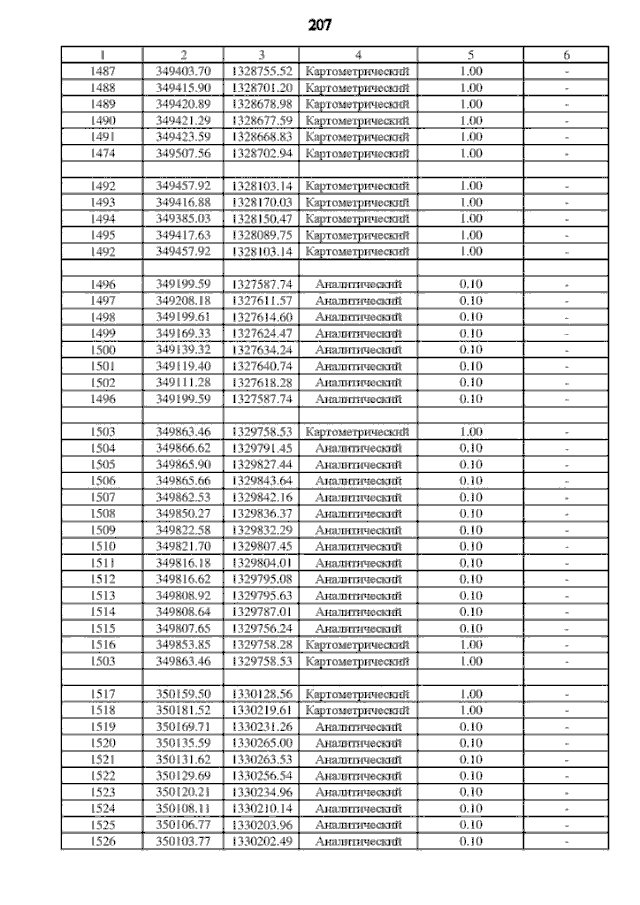 207

| 1 | 2 | 3 | 4 | 5 | 6 |
|---|---|---|---|---|---|
| 1487 | 349403.70 | 1328755.52 | Картометрический | 1.00 | - |
| 1488 | 349415.90 | 1328701.20 | Картометрический | 1.00 | - |
| 1489 | 349420.89 | 1328678.98 | Картометрический | 1.00 | - |
| 1490 | 349421.29 | 1328677.59 | Картометрический | 1.00 | - |
| 1491 | 349423.59 | 1328668.83 | Картометрический | 1.00 | - |
| 1474 | 349507.56 | 1328702.94 | Картометрический | 1.00 | - |
| | | | | | |
| 1492 | 349457.92 | 1328103.14 | Картометрический | 1.00 | - |
| 1493 | 349416.88 | 1328170.03 | Картометрический | 1.00 | - |
| 1494 | 349385.03 | 1328150.47 | Картометрический | 1.00 | - |
| 1495 | 349417.63 | 1328089.75 | Картометрический | 1.00 | - |
| 1492 | 349457.92 | 1328103.14 | Картометрический | 1.00 | - |
| | | | | | |
| 1496 | 349199.59 | 1327587.74 | Аналитический | 0.10 | - |
| 1497 | 349208.18 | 1327611.57 | Аналитический | 0.10 | - |
| 1498 | 349199.61 | 1327614.60 | Аналитический | 0.10 | - |
| 1499 | 349169.33 | 1327624.47 | Аналитический | 0.10 | - |
| 1500 | 349139.32 | 1327634.24 | Аналитический | 0.10 | - |
| 1501 | 349119.40 | 1327640.74 | Аналитический | 0.10 | - |
| 1502 | 349111.28 | 1327618.28 | Аналитический | 0.10 | - |
| 1496 | 349199.59 | 1327587.74 | Аналитический | 0.10 | - |
| | | | | | |
| 1503 | 349863.46 | 1329758.53 | Картометрический | 1.00 | - |
| 1504 | 349866.62 | 1329791.45 | Аналитический | 0.10 | - |
| 1505 | 349865.90 | 1329827.44 | Аналитический | 0.10 | - |
| 1506 | 349865.66 | 1329843.64 | Аналитический | 0.10 | - |
| 1507 | 349862.53 | 1329842.16 | Аналитический | 0.10 | - |
| 1508 | 349850.27 | 1329836.37 | Аналитический | 0.10 | - |
| 1509 | 349822.58 | 1329832.29 | Аналитический | 0.10 | - |
| 1510 | 349821.70 | 1329807.45 | Аналитический | 0.10 | - |
| 1511 | 349816.18 | 1329804.01 | Аналитический | 0.10 | - |
| 1512 | 349816.62 | 1329795.08 | Аналитический | 0.10 | - |
| 1513 | 349808.92 | 1329795.63 | Аналитический | 0.10 | - |
| 1514 | 349808.64 | 1329787.01 | Аналитический | 0.10 | - |
| 1515 | 349807.65 | 1329756.24 | Аналитический | 0.10 | - |
| 1516 | 349853.85 | 1329758.28 | Картометрический | 1.00 | - |
| 1503 | 349863.46 | 1329758.53 | Картометрический | 1.00 | - |
| | | | | | |
| 1517 | 350159.50 | 1330128.56 | Картометрический | 1.00 | - |
| 1518 | 350181.52 | 1330219.61 | Картометрический | 1.00 | - |
| 1519 | 350169.71 | 1330231.26 | Аналитический | 0.10 | - |
| 1520 | 350135.59 | 1330265.00 | Аналитический | 0.10 | - |
| 1521 | 350131.62 | 1330263.53 | Аналитический | 0.10 | - |
| 1522 | 350129.69 | 1330256.54 | Аналитический | 0.10 | - |
| 1523 | 350120.21 | 1330234.96 | Аналитический | 0.10 | - |
| 1524 | 350108.11 | 1330210.14 | Аналитический | 0.10 | - |
| 1525 | 350106.77 | 1330203.96 | Аналитический | 0.10 | - |
| 1526 | 350103.77 | 1330202.49 | Аналитический | 0.10 | - |